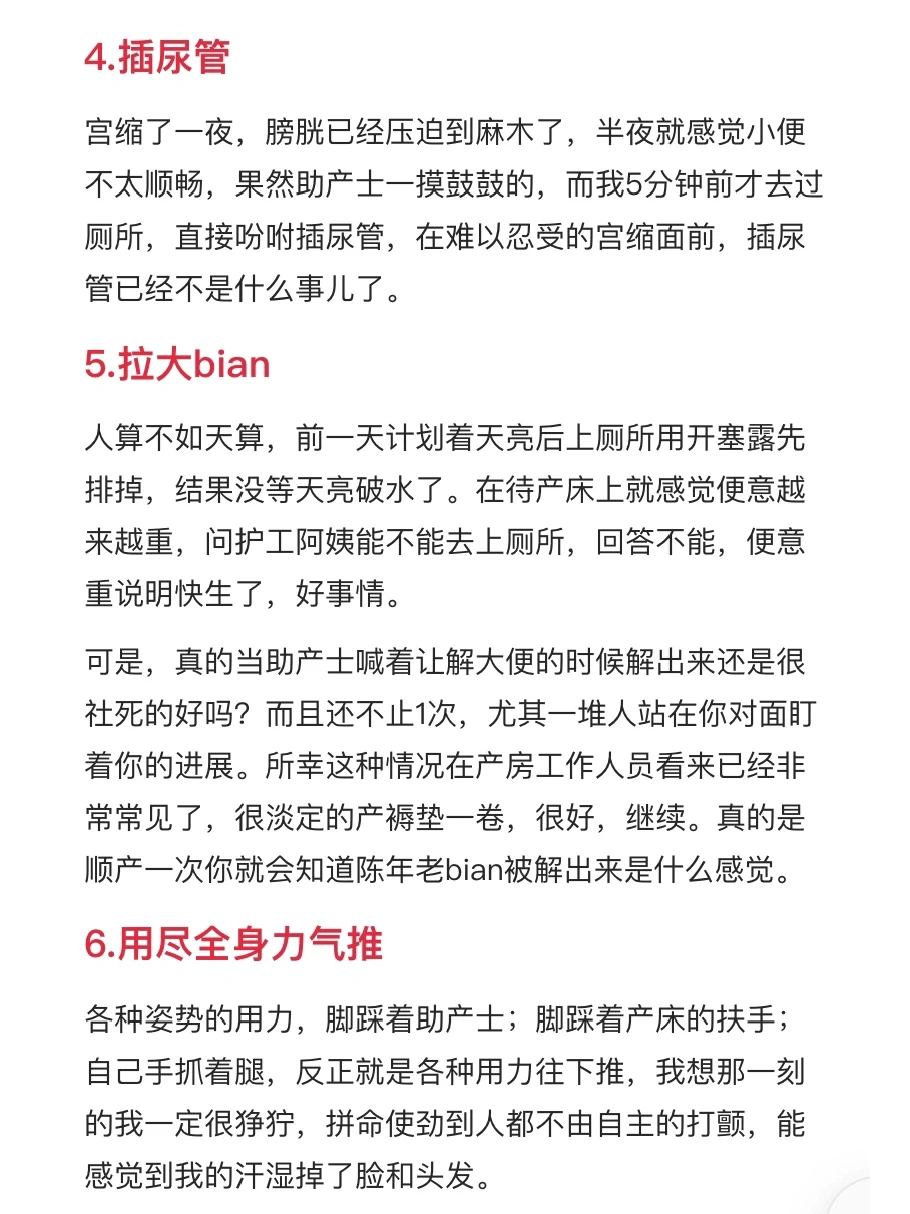 4.插尿管

宫缩了一夜，膀胱已经压迫到麻木了，半夜就感觉小便不太顺畅，果然助产士一摸鼓鼓的，而我5分钟前才去过厕所，直接吩咐插尿管，在难以忍受的宫缩面前，插尿管已经不是什么事儿了。

5.拉大bian

人算不如天算，前一天计划着天亮后上厕所用开塞露先排掉，结果没等天亮破水了。在待产床上就感觉便意越来越重，问护工阿姨能不能去上厕所，回答不能，便意重说明快生了，好事情。

可是，真的当助产士喊着让解大便的时候解出来还是很社死的好吗？而且还不止1次，尤其一堆人站在你对面盯着你的进展。所幸这种情况在产房工作人员看来已经非常常见了，很淡定的产褥垫一卷，很好，继续。真的是顺产一次你就会知道陈年老bian被解出来是什么感觉。

6.用尽全身力气推

各种姿势的用力，脚踩着助产士；脚踩着产床的扶手；自己手抓着腿，反正就是各种用力往下推，我想那一刻的我一定很狰狞，拼命使劲到人都不由自主的打颤，能感觉到我的汗湿掉了脸和头发。